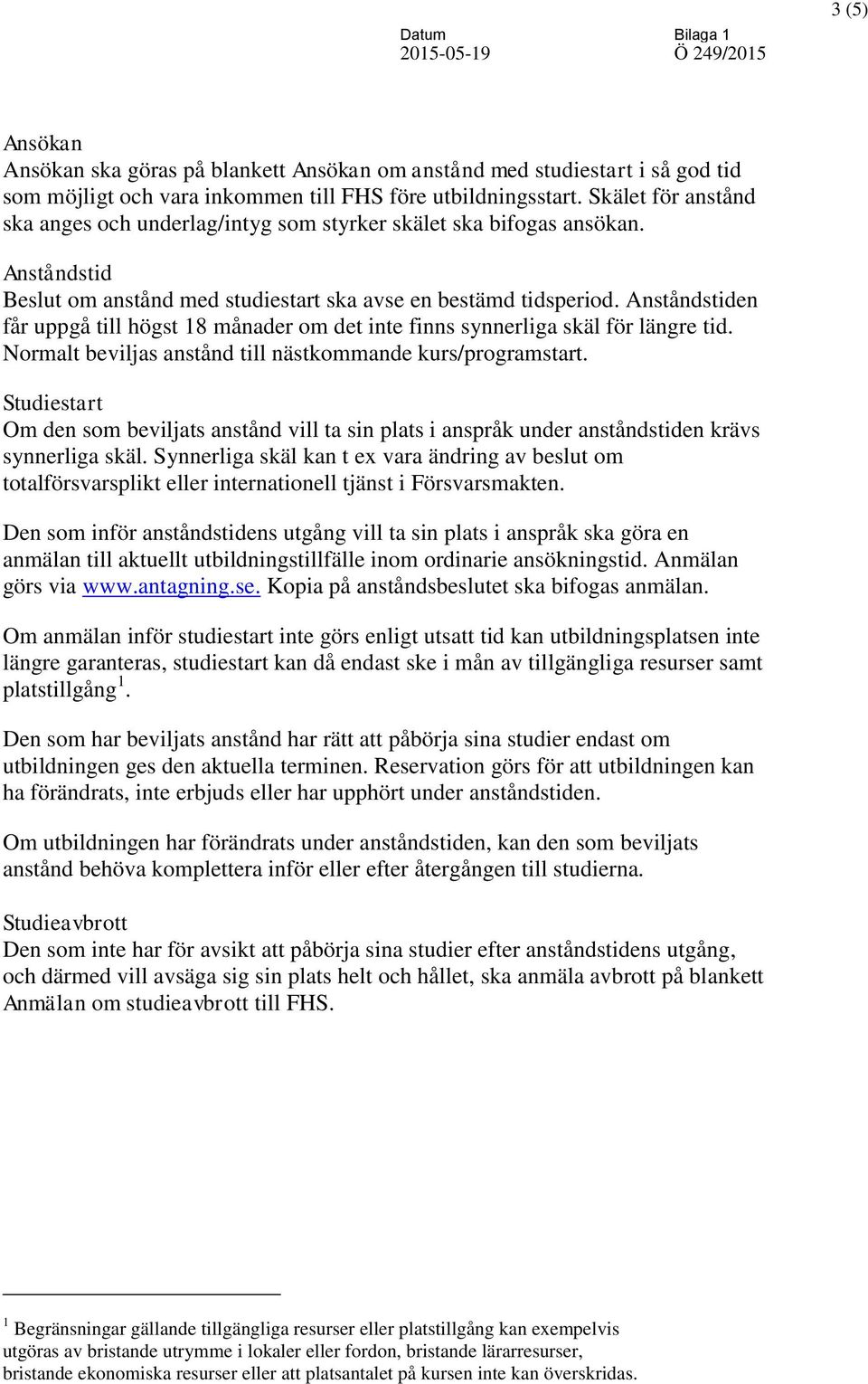 3 (5)

Datum
2015-05-19

Bilaga 1
Ö 249/2015

Ansökan
Ansökan ska göras på blankett Ansökan om anstånd med studiestart i så god tid som möjligt och vara inkommen till FHS före utbildningsstart. Skälet för anstånd ska anges och underlag/intyg som styrker skälet ska bifogas ansökan.

Anståndstid
Beslut om anstånd med studiestart ska avse en bestämd tidsperiod. Anståndstiden får uppgå till högst 18 månader om det inte finns synnerliga skäl för längre tid. Normalt beviljas anstånd till nästkommande kurs/programstart.

Studiestart
Om den som beviljats anstånd vill ta sin plats i anspråk under anståndstiden krävs synnerliga skäl. Synnerliga skäl kan t ex vara ändring av beslut om totalförsvarsplikt eller internationell tjänst i Försvarsmakten.

Den som inför anståndstidens utgång vill ta sin plats i anspråk ska göra en anmälan till aktuellt utbildningstillfälle inom ordinarie ansökningstid. Anmälan görs via www.antagning.se. Kopia på anståndsbeslutet ska bifogas anmälan.

Om anmälan inför studiestart inte görs enligt utsatt tid kan utbildningsplatsen inte längre garanteras, studiestart kan då endast ske i mån av tillgängliga resurser samt platstillgång $^1$.

Den som har beviljats anstånd har rätt att påbörja sina studier endast om utbildningen ges den aktuella terminen. Reservation görs för att utbildningen kan ha förändrats, inte erbjuds eller har upphört under anståndstiden.

Om utbildningen har förändrats under anståndstiden, kan den som beviljats anstånd behöva komplettera inför eller efter återgången till studierna.

Studieavbrott
Den som inte har för avsikt att påbörja sina studier efter anståndstidens utgång, och därmed vill avsäga sig sin plats helt och hållet, ska anmäla avbrott på blankett Anmälan om studieavbrott till FHS.

$^1$ Begränsningar gällande tillgängliga resurser eller platstillgång kan exempelvis utgöras av bristande utrymme i lokaler eller fordon, bristande lärarresurser, bristande ekonomiska resurser eller att platsantalet på kursen inte kan överskridas.